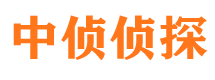 中侦侦探